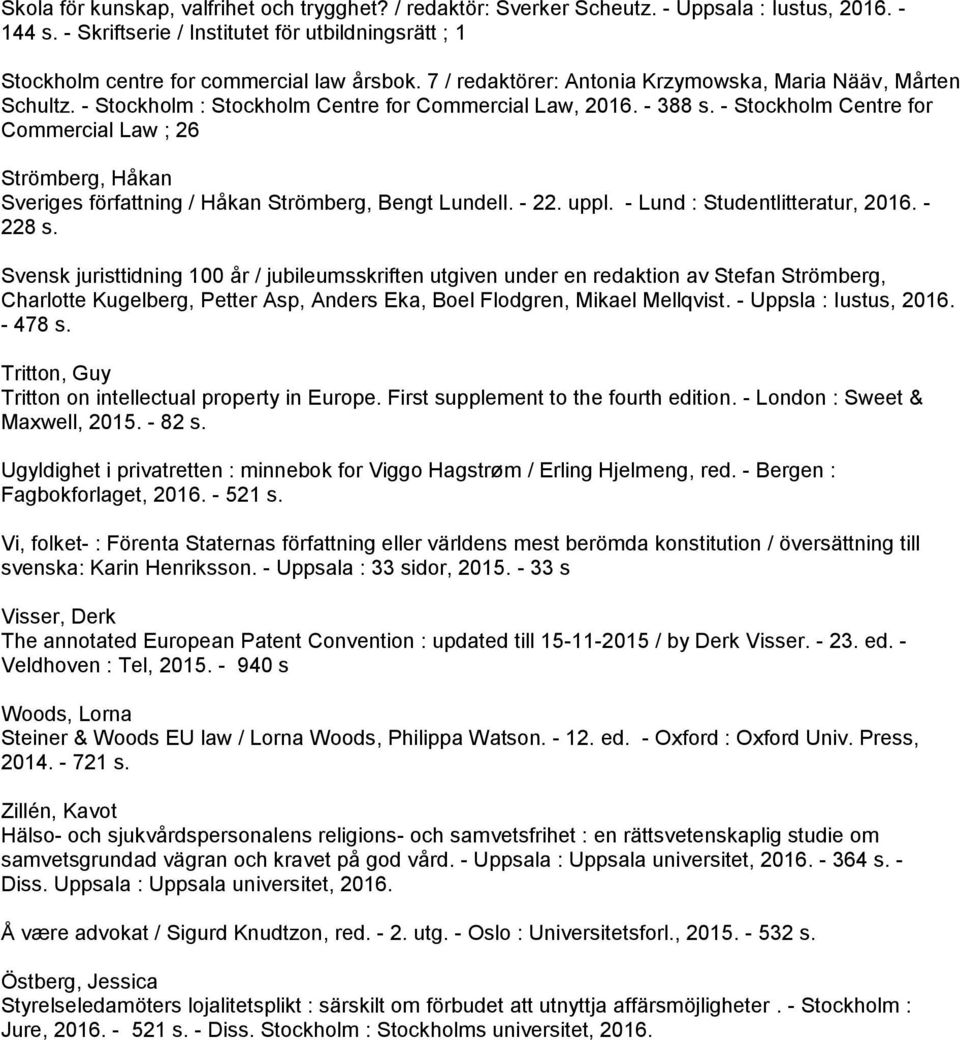 Skola för kunskap, valfrihet och trygghet? / redaktör: Sverker Scheutz. - Uppsala : Iustus, 2016. - 144 s. - Skriftserie / Institutet för utbildningsrätt ; 1

Stockholm centre for commercial law årsbok. 7 / redaktörer: Antonia Krzymowska, Maria Nääv, Mårten Schultz. - Stockholm : Stockholm Centre for Commercial Law, 2016. - 388 s. - Stockholm Centre for Commercial Law ; 26

Strömberg, Håkan
Sveriges författning / Håkan Strömberg, Bengt Lundell. - 22. uppl. - Lund : Studentlitteratur, 2016. - 228 s.

Svensk juristtidning 100 år / jubileumsskriften utgiven under en redaktion av Stefan Strömberg, Charlotte Kugelberg, Petter Asp, Anders Eka, Boel Flodgren, Mikael Mellqvist. - Uppsla : Iustus, 2016. - 478 s.

Tritton, Guy
Tritton on intellectual property in Europe. First supplement to the fourth edition. - London : Sweet & Maxwell, 2015. - 82 s.

Ugyldighet i privatretten : minnebok for Viggo Hagstrøm / Erling Hjelmeng, red. - Bergen : Fagbokforlaget, 2016. - 521 s.

Vi, folket- : Förenta Staternas författning eller världens mest berömda konstitution / översättning till svenska: Karin Henriksson. - Uppsala : 33 sidor, 2015. - 33 s

Visser, Derk
The annotated European Patent Convention : updated till 15-11-2015 / by Derk Visser. - 23. ed. - Veldhoven : Tel, 2015. - 940 s

Woods, Lorna
Steiner & Woods EU law / Lorna Woods, Philippa Watson. - 12. ed. - Oxford : Oxford Univ. Press, 2014. - 721 s.

Zillén, Kavot
Hälso- och sjukvårdspersonalens religions- och samvetsfrihet : en rättsvetenskaplig studie om samvetsgrundad vägran och kravet på god vård. - Uppsala : Uppsala universitet, 2016. - 364 s. - Diss. Uppsala : Uppsala universitet, 2016.

Å være advokat / Sigurd Knudtzon, red. - 2. utg. - Oslo : Universitetsforl., 2015. - 532 s.

Östberg, Jessica
Styrelseledamöters lojalitetsplikt : särskilt om förbudet att utnyttja affärsmöjligheter . - Stockholm : Jure, 2016. - 521 s. - Diss. Stockholm : Stockholms universitet, 2016.